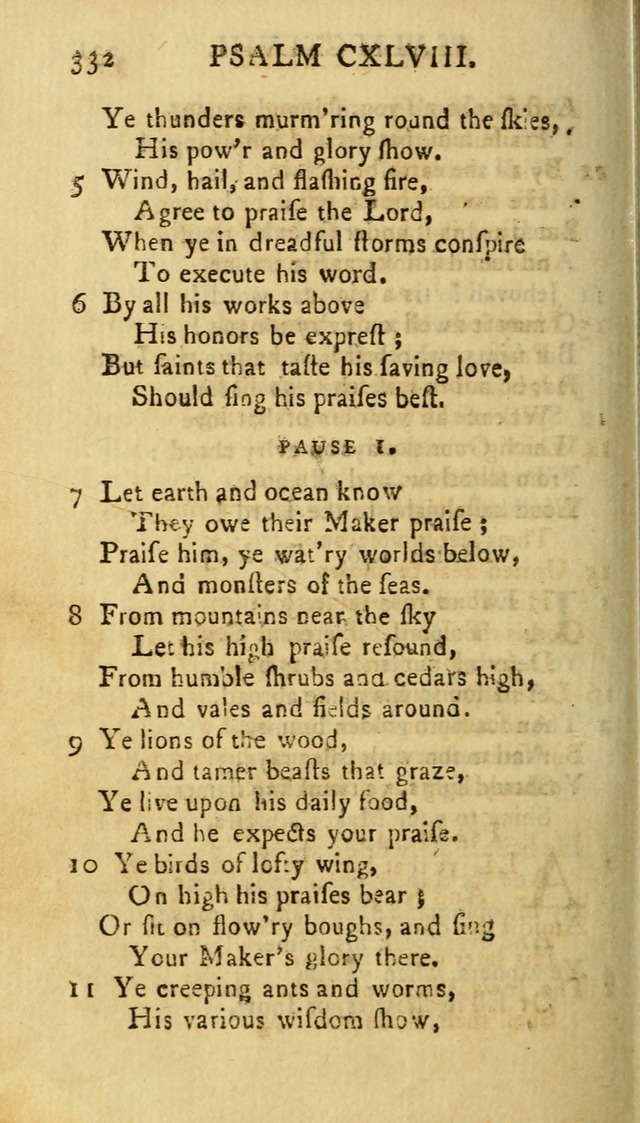 332 PSALM CXLVIII.

Ye thunders murm'ring round the ſkies,
His pow'r and glory ſhow.
5 Wind, hail, and flaſhing fire,
Agree to praiſe the Lord,
When ye in dreadful ſtorms conſpire
To execute his word.
6 By all his works above
His honors be expreſt;
But ſaints that taſte his ſaving love,
Should ſing his praiſes beſt.

PAUSE I.

7 Let earth and ocean know
They owe their Maker praiſe;
Praiſe him, ye wat'ry worlds below,
And monſters of the ſeas.
8 From mountains near the ſky
Let his high praiſe reſound,
From humble ſhrubs and cedars high,
And vales and fields around.
9 Ye lions of the wood,
And tamer beaſts that graze,
Ye live upon his daily food,
And he expects your praiſe.
10 Ye birds of lofty wing,
On high his praiſes bear;
Or ſit on flow'ry boughs, and ſing
Your Maker's glory there.
11 Ye creeping ants and worms,
His various wiſdom ſhow,